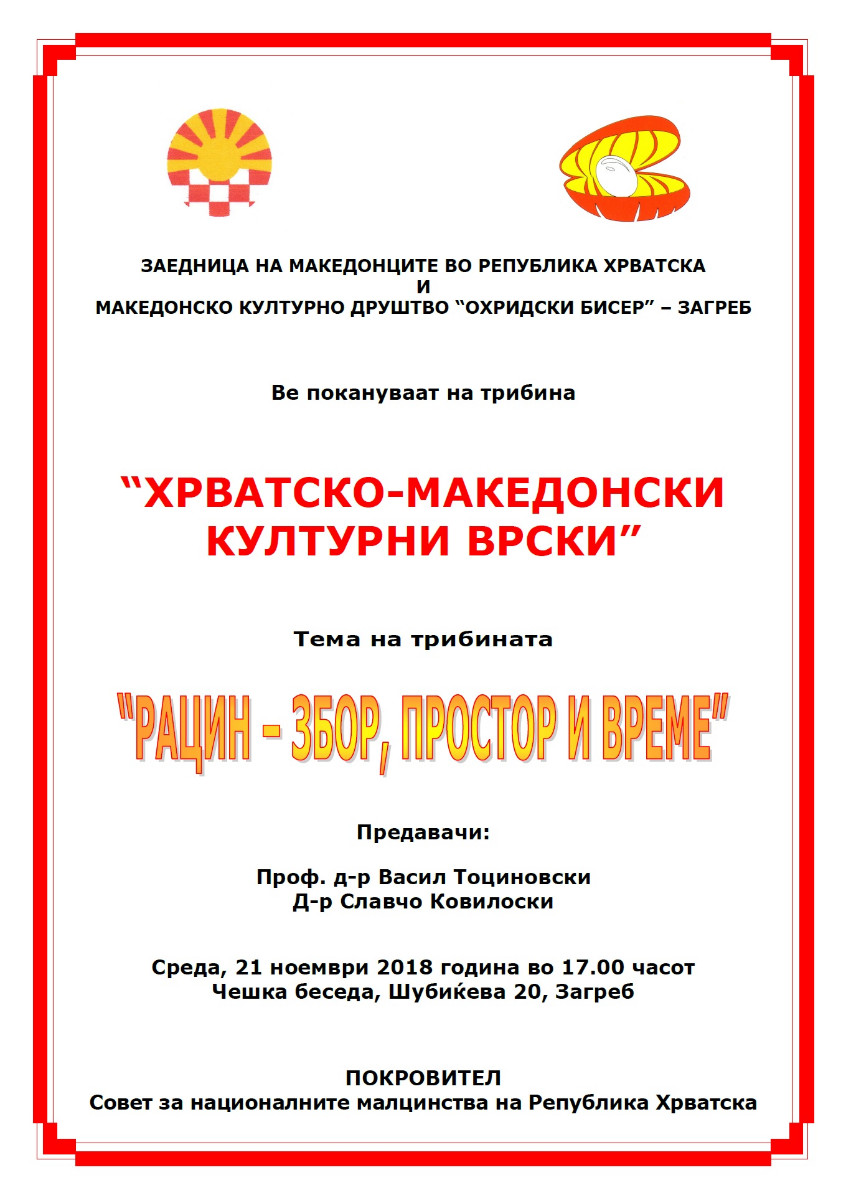 ЗАЕДНИЦА НА МАКЕДОНЦИТЕ ВО РЕПУБЛИКА ХРВАТСКА
И
МАКЕДОНСКО КУЛТУРНО ДРУШТВО “ОХРИДСКИ БИСЕР” – ЗАГРЕБ

Ве покануваат на трибина

“ХРВАТСКО-МАКЕДОНСКИ КУЛТУРНИ ВРСКИ”

Тема на трибината

"РАЦИН – ЗБОР, ПРОСТОР И ВРЕМЕ"

Предавачи:

Проф. д-р Васил Тоциновски
Д-р Славчо Ковилоски

Среда, 21 ноември 2018 година во 17.00 часот
Чешка беседа, Шубиќева 20, Загреб

ПОКРОВИТЕЛ
Совет за националните малцинства на Република Хрватска